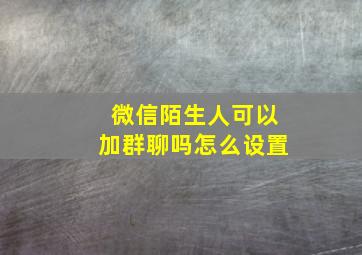 微信陌生人可以加群聊吗怎么设置